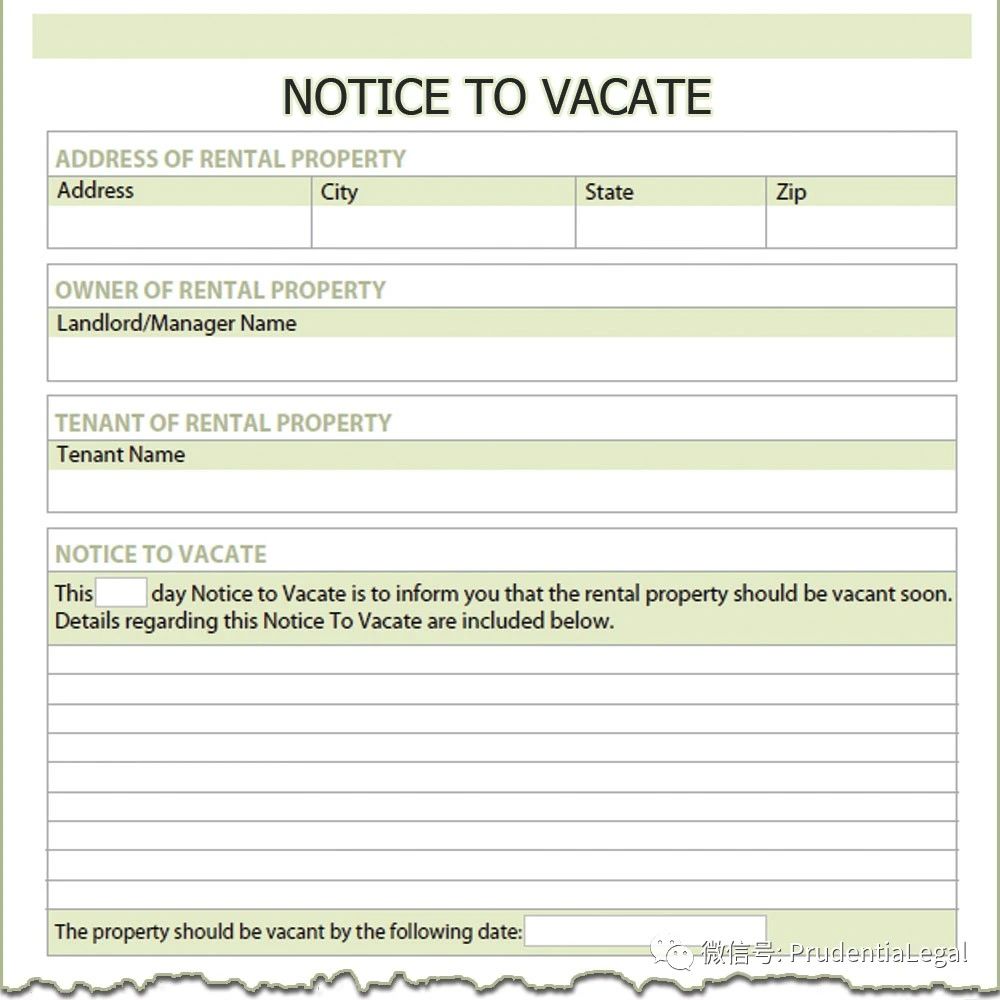 NOTICE TO VACATE

ADDRESS OF RENTAL PROPERTY

| Address | City | State | Zip |
|---|---|---|---|
| | | | |

OWNER OF RENTAL PROPERTY

Landlord/Manager Name

TENANT OF RENTAL PROPERTY

Tenant Name

NOTICE TO VACATE

This day Notice to Vacate is to inform you that the rental property should be vacant soon. Details regarding this Notice To Vacate are included below.

The property should be vacant by the following date:

微信号: PrudentiaLegal